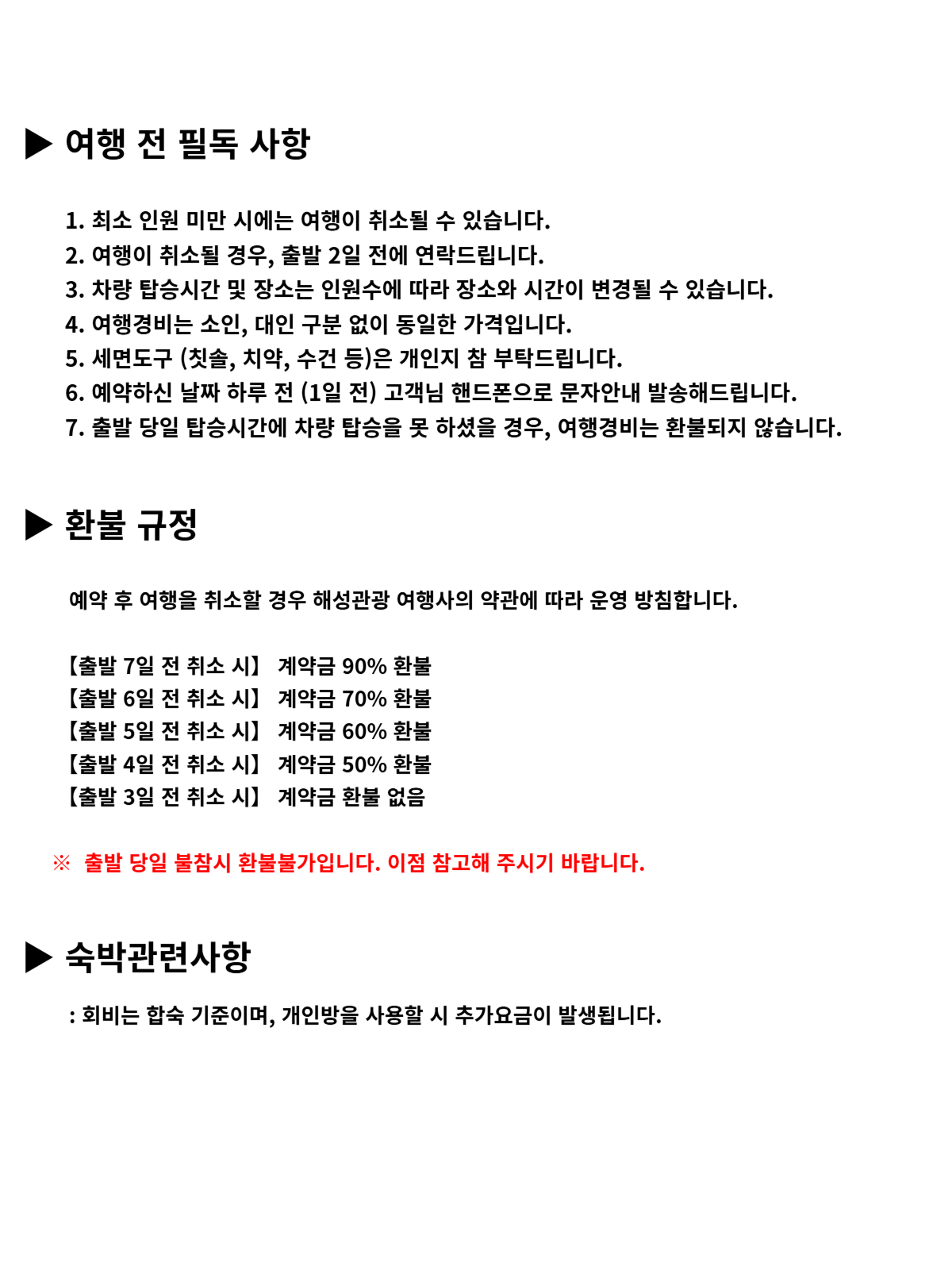 ▶ 여행 전 필독 사항

1. 최소 인원 미만 시에는 여행이 취소될 수 있습니다.
2. 여행이 취소될 경우, 출발 2일 전에 연락드립니다.
3. 차량 탑승시간 및 장소는 인원수에 따라 장소와 시간이 변경될 수 있습니다.
4. 여행경비는 소인, 대인 구분 없이 동일한 가격입니다.
5. 세면도구 (칫솔, 치약, 수건 등)은 개인지 참 부탁드립니다.
6. 예약하신 날짜 하루 전 (1일 전) 고객님 핸드폰으로 문자안내 발송해드립니다.
7. 출발 당일 탑승시간에 차량 탑승을 못 하셨을 경우, 여행경비는 환불되지 않습니다.

▶ 환불 규정

예약 후 여행을 취소할 경우 해성관광 여행사의 약관에 따라 운영 방침합니다.

【출발 7일 전 취소 시】 계약금 90% 환불
【출발 6일 전 취소 시】 계약금 70% 환불
【출발 5일 전 취소 시】 계약금 60% 환불
【출발 4일 전 취소 시】 계약금 50% 환불
【출발 3일 전 취소 시】 계약금 환불 없음

※ 출발 당일 불참시 환불불가입니다. 이점 참고해 주시기 바랍니다.

▶ 숙박관련사항

: 회비는 합숙 기준이며, 개인방을 사용할 시 추가요금이 발생됩니다.